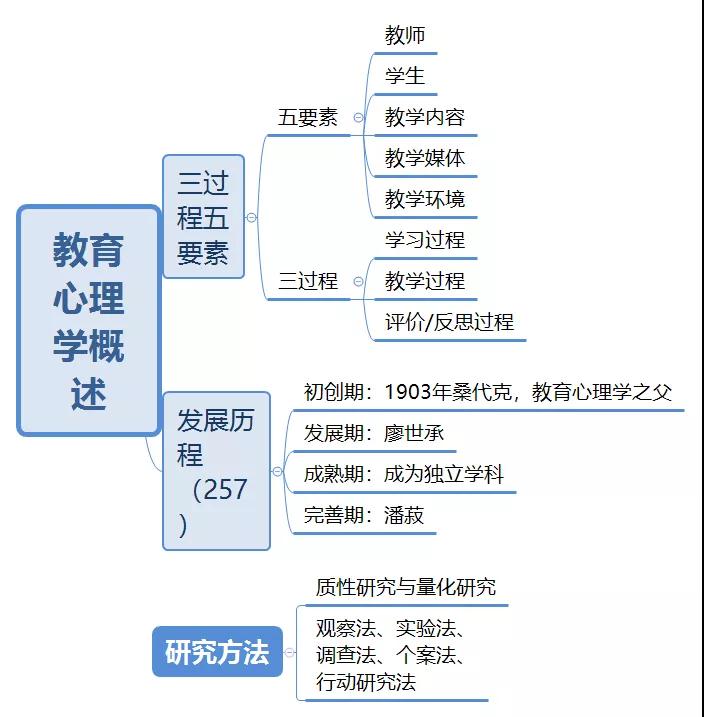 教育心理学概述

三过程五要素

五要素
教师
学生
教学内容
教学媒体
教学环境

三过程
学习过程
教学过程
评价/反思过程

发展历程（257）

初创期：1903年桑代克，教育心理学之父
发展期：廖世承
成熟期：成为独立学科
完善期：潘菽

研究方法

质性研究与量化研究
观察法、实验法、调查法、个案法、行动研究法